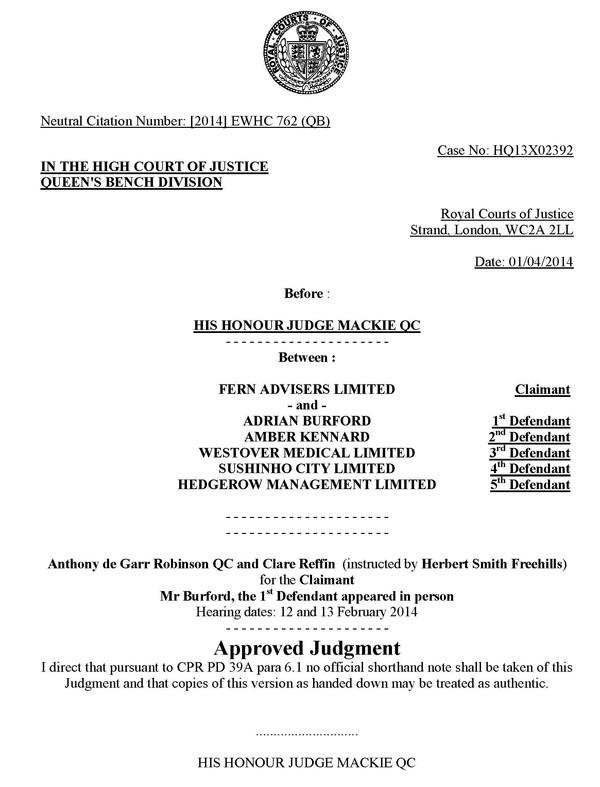 ROYAL COURTS OF JUSTICE

Neutral Citation Number: [2014] EWHC 762 (QB)

Case No: HQ13X02392

IN THE HIGH COURT OF JUSTICE
QUEEN'S BENCH DIVISION

Royal Courts of Justice
Strand, London, WC2A 2LL

Date: 01/04/2014

Before :

HIS HONOUR JUDGE MACKIE QC

- - - - - - - - - - - - - - - - - - - - -

Between :

| | |
|---|---|
| FERN ADVISERS LIMITED | Claimant |
| - and - | |
| ADRIAN BURFORD | $1^{st}$ Defendant |
| AMBER KENNARD | $2^{nd}$ Defendant |
| WESTOVER MEDICAL LIMITED | $3^{rd}$ Defendant |
| SUSHINHO CITY LIMITED | $4^{th}$ Defendant |
| HEDGEROW MANAGEMENT LIMITED | $5^{th}$ Defendant |

- - - - - - - - - - - - - - - - - - - - -
- - - - - - - - - - - - - - - - - - - - -

Anthony de Garr Robinson QC and Clare Reffin (instructed by Herbert Smith Freehills) for the Claimant
Mr Burford, the $1^{st}$ Defendant appeared in person
Hearing dates: 12 and 13 February 2014

- - - - - - - - - - - - - - - - - - - - -

Approved Judgment

I direct that pursuant to CPR PD 39A para 6.1 no official shorthand note shall be taken of this Judgment and that copies of this version as handed down may be treated as authentic.

.............................

HIS HONOUR JUDGE MACKIE QC